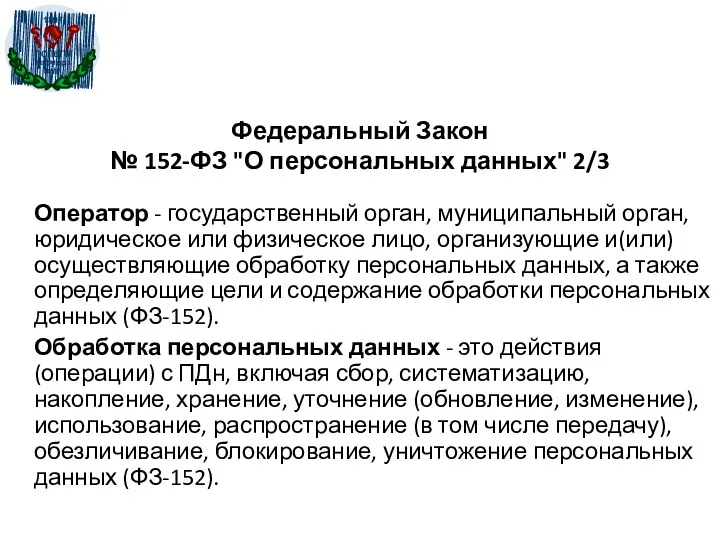 Федеральный Закон
№ 152-ФЗ "О персональных данных" 2/3

Оператор - государственный орган, муниципальный орган, юридическое или физическое лицо, организующие и(или) осуществляющие обработку персональных данных, а также определяющие цели и содержание обработки персональных данных (ФЗ-152).

Обработка персональных данных - это действия (операции) с ПДн, включая сбор, систематизацию, накопление, хранение, уточнение (обновление, изменение), использование, распространение (в том числе передачу), обезличивание, блокирование, уничтожение персональных данных (ФЗ-152).